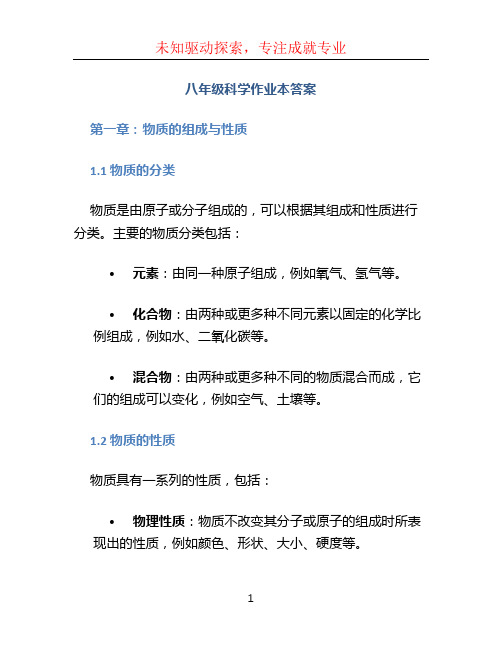 未知驱动探索，专注成就专业

八年级科学作业本答案

第一章：物质的组成与性质

1.1 物质的分类

物质是由原子或分子组成的，可以根据其组成和性质进行分类。主要的物质分类包括：

• 元素：由同一种原子组成，例如氧气、氢气等。

• 化合物：由两种或更多种不同元素以固定的化学比例组成，例如水、二氧化碳等。

• 混合物：由两种或更多种不同的物质混合而成，它们的组成可以变化，例如空气、土壤等。

1.2 物质的性质

物质具有一系列的性质，包括：

• 物理性质：物质不改变其分子或原子的组成时所表现出的性质，例如颜色、形状、大小、硬度等。

1